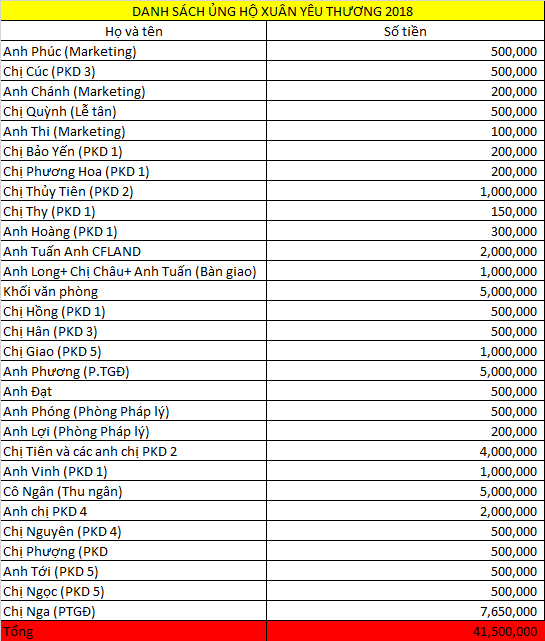 DANH SÁCH ỦNG HỘ XUÂN YÊU THƯƠNG 2018

| Họ và tên | Số tiền |
|---|---|
| Anh Phúc (Marketing) | 500,000 |
| Chị Cúc (PKD 3) | 500,000 |
| Anh Chánh (Marketing) | 200,000 |
| Chị Quỳnh (Lễ tân) | 500,000 |
| Anh Thi (Marketing) | 100,000 |
| Chị Bảo Yến (PKD 1) | 200,000 |
| Chị Phương Hoa (PKD 1) | 200,000 |
| Chị Thủy Tiên (PKD 2) | 1,000,000 |
| Chị Thy (PKD 1) | 150,000 |
| Anh Hoàng (PKD 1) | 300,000 |
| Anh Tuấn Anh CFLAND | 2,000,000 |
| Anh Long+ Chị Châu+ Anh Tuấn (Bàn giao) | 1,000,000 |
| Khối văn phòng | 5,000,000 |
| Chị Hồng (PKD 1) | 500,000 |
| Chị Hân (PKD 3) | 500,000 |
| Chị Giao (PKD 5) | 1,000,000 |
| Anh Phương (P.TGĐ) | 5,000,000 |
| Anh Đạt | 500,000 |
| Anh Phóng (Phòng Pháp lý) | 500,000 |
| Anh Lợi (Phòng Pháp lý) | 200,000 |
| Chị Tiên và các anh chị PKD 2 | 4,000,000 |
| Anh Vinh (PKD 1) | 1,000,000 |
| Cô Ngân (Thu ngân) | 5,000,000 |
| Anh chị PKD 4 | 2,000,000 |
| Chị Nguyên (PKD 4) | 500,000 |
| Chị Phượng (PKD | 500,000 |
| Anh Tới (PKD 5) | 500,000 |
| Chị Ngọc (PKD 5) | 500,000 |
| Chị Nga (PTGĐ) | 7,650,000 |
| Tổng | 41,500,000 |